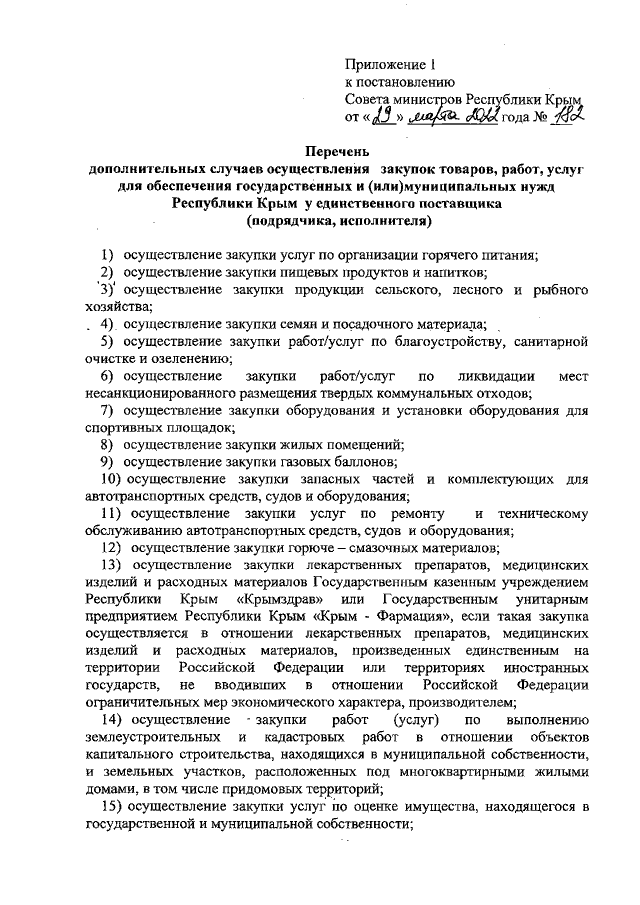 Приложение 1
к постановлению
Совета министров Республики Крым
от «29» марта 2022 года № 182

Перечень
дополнительных случаев осуществления закупок товаров, работ, услуг для обеспечения государственных и (или)муниципальных нужд Республики Крым у единственного поставщика (подрядчика, исполнителя)

1) осуществление закупки услуг по организации горячего питания;
2) осуществление закупки пищевых продуктов и напитков;
3) осуществление закупки продукции сельского, лесного и рыбного хозяйства;
4) осуществление закупки семян и посадочного материала;
5) осуществление закупки работ/услуг по благоустройству, санитарной очистке и озеленению;
6) осуществление закупки работ/услуг по ликвидации мест несанкционированного размещения твердых коммунальных отходов;
7) осуществление закупки оборудования и установки оборудования для спортивных площадок;
8) осуществление закупки жилых помещений;
9) осуществление закупки газовых баллонов;
10) осуществление закупки запасных частей и комплектующих для автотранспортных средств, судов и оборудования;
11) осуществление закупки услуг по ремонту и техническому обслуживанию автотранспортных средств, судов и оборудования;
12) осуществление закупки горюче – смазочных материалов;
13) осуществление закупки лекарственных препаратов, медицинских изделий и расходных материалов Государственным казенным учреждением Республики Крым «Крымздрав» или Государственным унитарным предприятием Республики Крым «Крым - Фармация», если такая закупка осуществляется в отношении лекарственных препаратов, медицинских изделий и расходных материалов, произведенных единственным на территории Российской Федерации или территориях иностранных государств, не вводивших в отношении Российской Федерации ограничительных мер экономического характера, производителем;
14) осуществление закупки работ (услуг) по выполнению землеустроительных и кадастровых работ в отношении объектов капитального строительства, находящихся в муниципальной собственности, и земельных участков, расположенных под многоквартирными жилыми домами, в том числе придомовых территорий;
15) осуществление закупки услуг по оценке имущества, находящегося в государственной и муниципальной собственности;